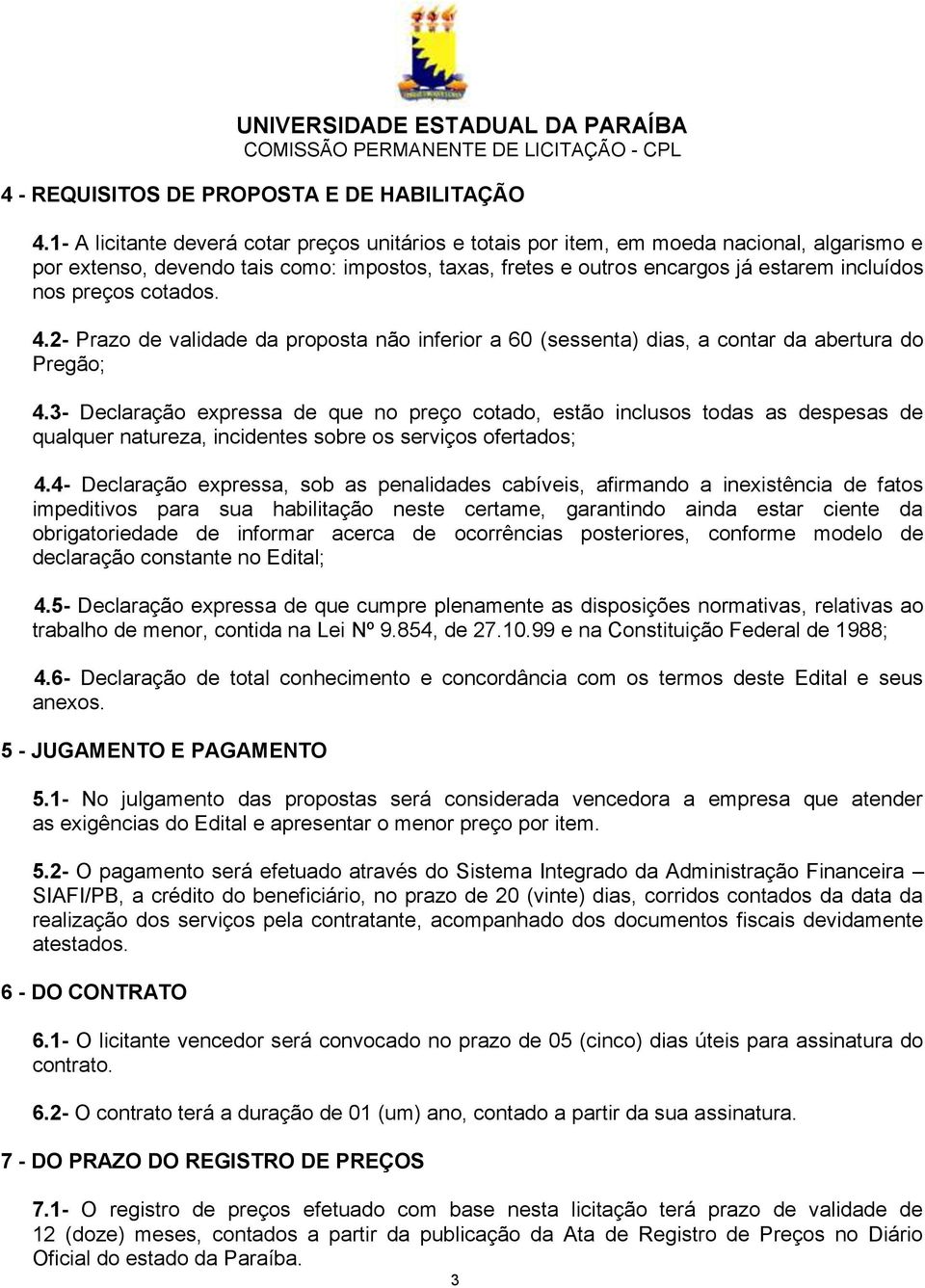 UNIVERSIDADE ESTADUAL DA PARAÍBA
COMISSÃO PERMANENTE DE LICITAÇÃO - CPL

4 - REQUISITOS DE PROPOSTA E DE HABILITAÇÃO

4.1- A licitante deverá cotar preços unitários e totais por item, em moeda nacional, algarismo e por extenso, devendo tais como: impostos, taxas, fretes e outros encargos já estarem incluídos nos preços cotados.

4.2- Prazo de validade da proposta não inferior a 60 (sessenta) dias, a contar da abertura do Pregão;

4.3- Declaração expressa de que no preço cotado, estão inclusos todas as despesas de qualquer natureza, incidentes sobre os serviços ofertados;

4.4- Declaração expressa, sob as penalidades cabíveis, afirmando a inexistência de fatos impeditivos para sua habilitação neste certame, garantindo ainda estar ciente da obrigatoriedade de informar acerca de ocorrências posteriores, conforme modelo de declaração constante no Edital;

4.5- Declaração expressa de que cumpre plenamente as disposições normativas, relativas ao trabalho de menor, contida na Lei Nº 9.854, de 27.10.99 e na Constituição Federal de 1988;

4.6- Declaração de total conhecimento e concordância com os termos deste Edital e seus anexos.

5 - JUGAMENTO E PAGAMENTO

5.1- No julgamento das propostas será considerada vencedora a empresa que atender as exigências do Edital e apresentar o menor preço por item.

5.2- O pagamento será efetuado através do Sistema Integrado da Administração Financeira – SIAFI/PB, a crédito do beneficiário, no prazo de 20 (vinte) dias, corridos contados da data da realização dos serviços pela contratante, acompanhado dos documentos fiscais devidamente atestados.

6 - DO CONTRATO

6.1- O licitante vencedor será convocado no prazo de 05 (cinco) dias úteis para assinatura do contrato.

6.2- O contrato terá a duração de 01 (um) ano, contado a partir da sua assinatura.

7 - DO PRAZO DO REGISTRO DE PREÇOS

7.1- O registro de preços efetuado com base nesta licitação terá prazo de validade de 12 (doze) meses, contados a partir da publicação da Ata de Registro de Preços no Diário Oficial do estado da Paraíba.

3